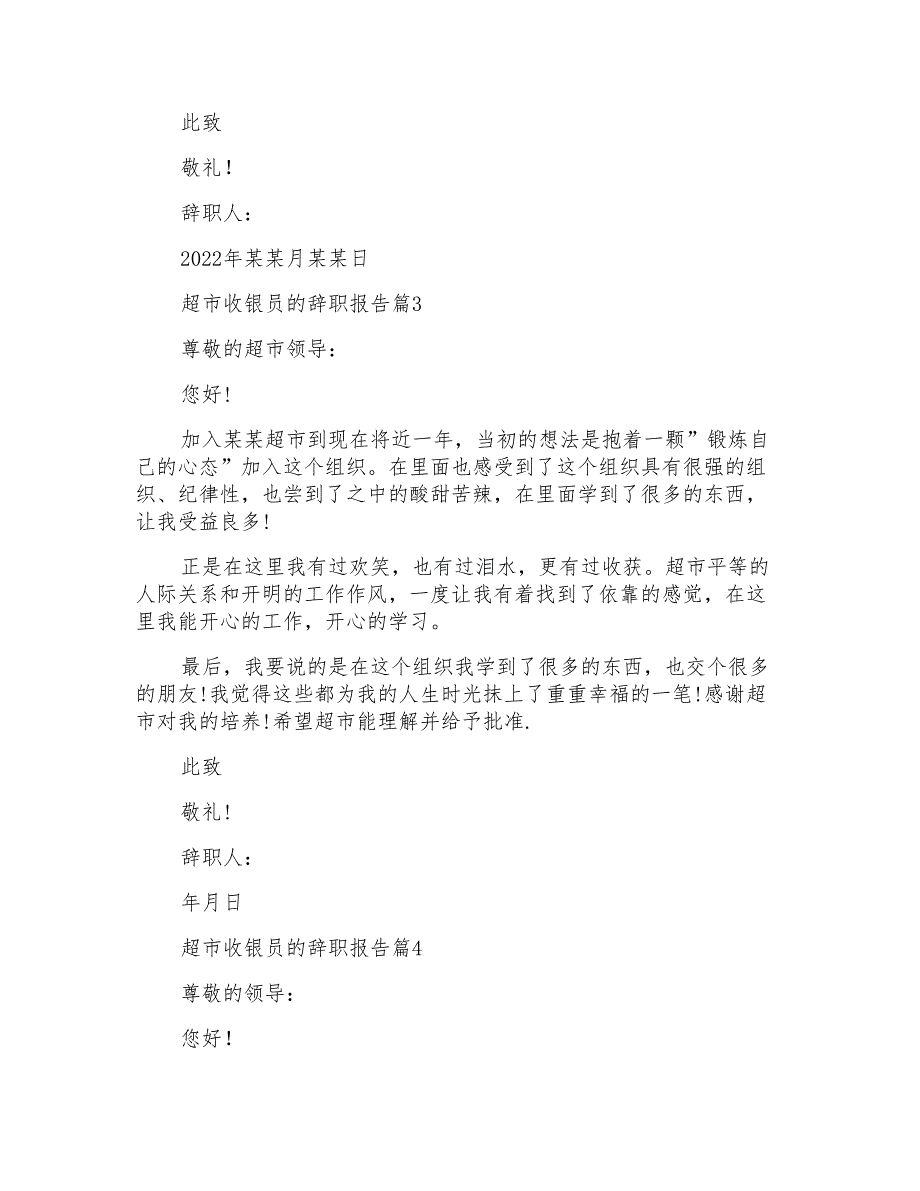 此致

敬礼！

辞职人：

2022年某某月某某日

超市收银员的辞职报告篇3

尊敬的超市领导：

您好！

加入某某超市到现在将近一年，当初的想法是抱着一颗”锻炼自己的心态”加入这个组织。在里面也感受到了这个组织具有很强的组织、纪律性，也尝到了之中的酸甜苦辣，在里面学到了很多的东西，让我受益良多！

正是在这里我有过欢笑，也有过泪水，更有过收获。超市平等的人际关系和开明的工作作风，一度让我有着找到了依靠的感觉，在这里我能开心的工作，开心的学习。

最后，我要说的是在这个组织我学到了很多的东西，也交个很多的朋友！我觉得这些都为我的人生时光抹上了重重幸福的一笔！感谢超市对我的培养！希望超市能理解并给予批准.

此致

敬礼！

辞职人：

年月日

超市收银员的辞职报告篇4

尊敬的领导：

您好！